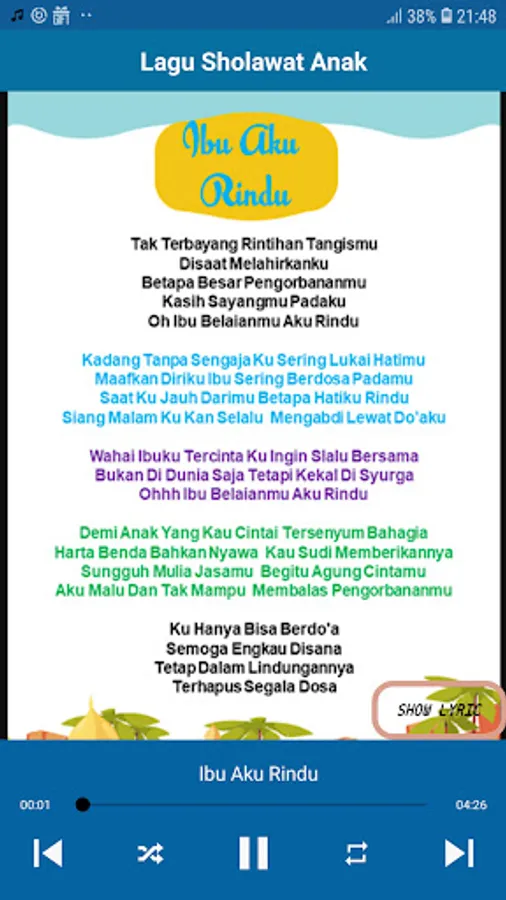 38% 21:48

Lagu Sholawat Anak

Ibu Aku Rindu

Tak Terbayang Rintihan Tangismu
Disaat Melahirkanku
Betapa Besar Pengorbananmu
Kasih Sayangmu Padaku
Oh Ibu Belaianmu Aku Rindu

Kadang Tanpa Sengaja Ku Sering Lukai Hatimu
Maafkan Diriku Ibu Sering Berdosa Padamu
Saat Ku Jauh Darimu Betapa Hatiku Rindu
Siang Malam Ku Kan Selalu Mengabdi Lewat Do'aku

Wahai Ibuku Tercinta Ku Ingin Slalu Bersama
Bukan Di Dunia Saja Tetapi Kekal Di Syurga
Ohhh Ibu Belaianmu Aku Rindu

Demi Anak Yang Kau Cintai Tersenyum Bahagia
Harta Benda Bahkan Nyawa Kau Sudi Memberikannya
Sungguh Mulia Jasamu Begitu Agung Cintamu
Aku Malu Dan Tak Mampu Membalas Pengorbananmu

Ku Hanya Bisa Berdo'a
Semoga Engkau Disana
Tetap Dalam Lindungannya
Terhapus Segala Dosa

SHOW LYRIC

Ibu Aku Rindu

00:01
04:26